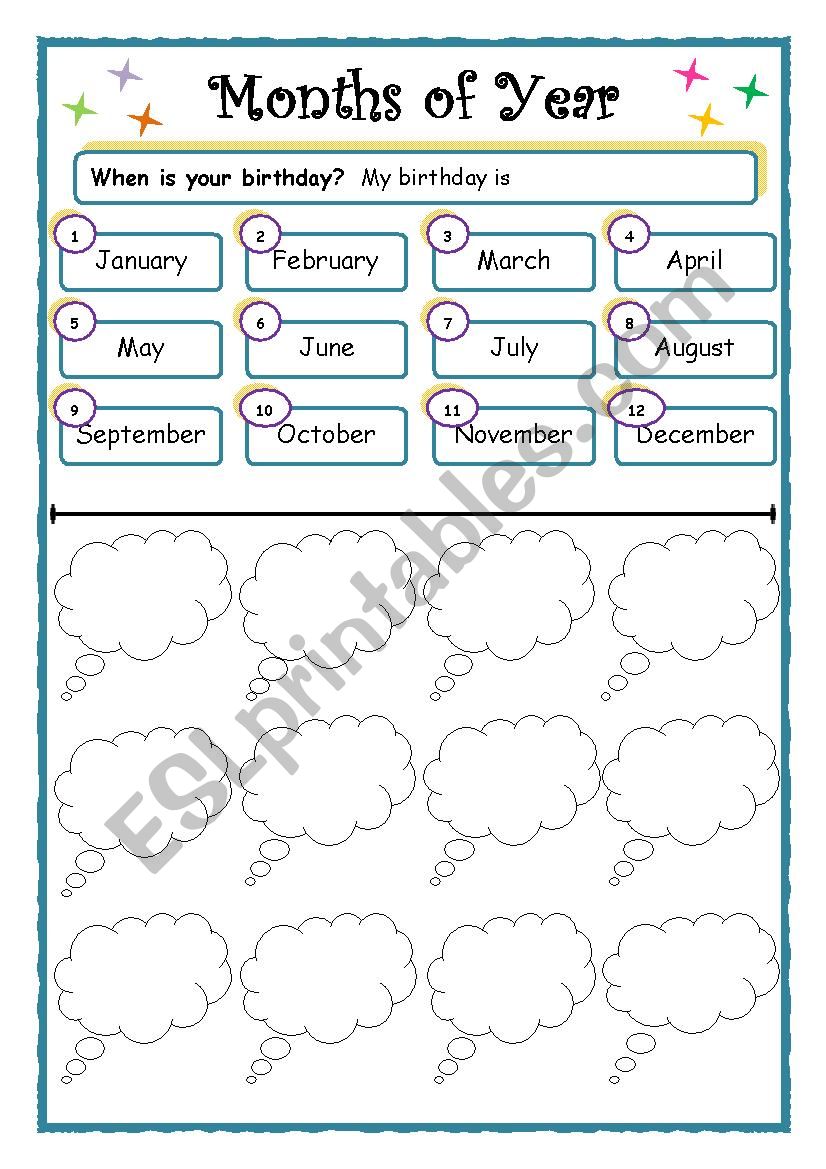 Months of Year

When is your birthday? My birthday is

1 January
2 February
3 March
4 April
5 May
6 June
7 July
8 August
9 September
10 October
11 November
12 December

ESLprintables.com